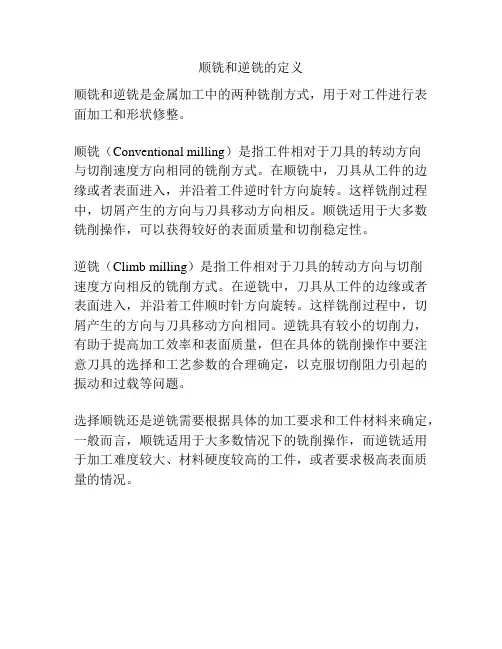 顺铣和逆铣的定义

顺铣和逆铣是金属加工中的两种铣削方式，用于对工件进行表面加工和形状修整。

顺铣（Conventional milling）是指工件相对于刀具的转动方向与切削速度方向相同的铣削方式。在顺铣中，刀具从工件的边缘或者表面进入，并沿着工件逆时针方向旋转。这样铣削过程中，切屑产生的方向与刀具移动方向相反。顺铣适用于大多数铣削操作，可以获得较好的表面质量和切削稳定性。

逆铣（Climb milling）是指工件相对于刀具的转动方向与切削速度方向相反的铣削方式。在逆铣中，刀具从工件的边缘或者表面进入，并沿着工件顺时针方向旋转。这样铣削过程中，切屑产生的方向与刀具移动方向相同。逆铣具有较小的切削力，有助于提高加工效率和表面质量，但在具体的铣削操作中要注意刀具的选择和工艺参数的合理确定，以克服切削阻力引起的振动和过载等问题。

选择顺铣还是逆铣需要根据具体的加工要求和工件材料来确定，一般而言，顺铣适用于大多数情况下的铣削操作，而逆铣适用于加工难度较大、材料硬度较高的工件，或者要求极高表面质量的情况。